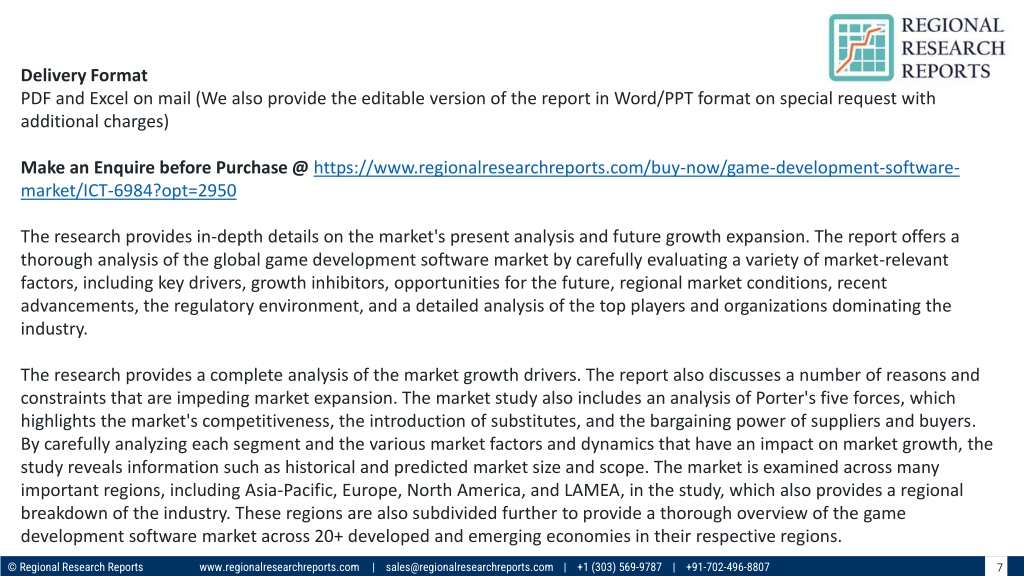 REGIONAL
RESEARCH
REPORTS

Delivery Format
PDF and Excel on mail (We also provide the editable version of the report in Word/PPT format on special request with additional charges)

Make an Enquire before Purchase @ https://www.regionalresearchreports.com/buy-now/game-development-software-market/ICT-6984?opt=2950

The research provides in-depth details on the market's present analysis and future growth expansion. The report offers a thorough analysis of the global game development software market by carefully evaluating a variety of market-relevant factors, including key drivers, growth inhibitors, opportunities for the future, regional market conditions, recent advancements, the regulatory environment, and a detailed analysis of the top players and organizations dominating the industry.

The research provides a complete analysis of the market growth drivers. The report also discusses a number of reasons and constraints that are impeding market expansion. The market study also includes an analysis of Porter's five forces, which highlights the market's competitiveness, the introduction of substitutes, and the bargaining power of suppliers and buyers. By carefully analyzing each segment and the various market factors and dynamics that have an impact on market growth, the study reveals information such as historical and predicted market size and scope. The market is examined across many important regions, including Asia-Pacific, Europe, North America, and LAMEA, in the study, which also provides a regional breakdown of the industry. These regions are also subdivided further to provide a thorough overview of the game development software market across 20+ developed and emerging economies in their respective regions.

© Regional Research Reports www.regionalresearchreports.com | sales@regionalresearchreports.com | +1 (303) 569-9787 | +91-702-496-8807 7